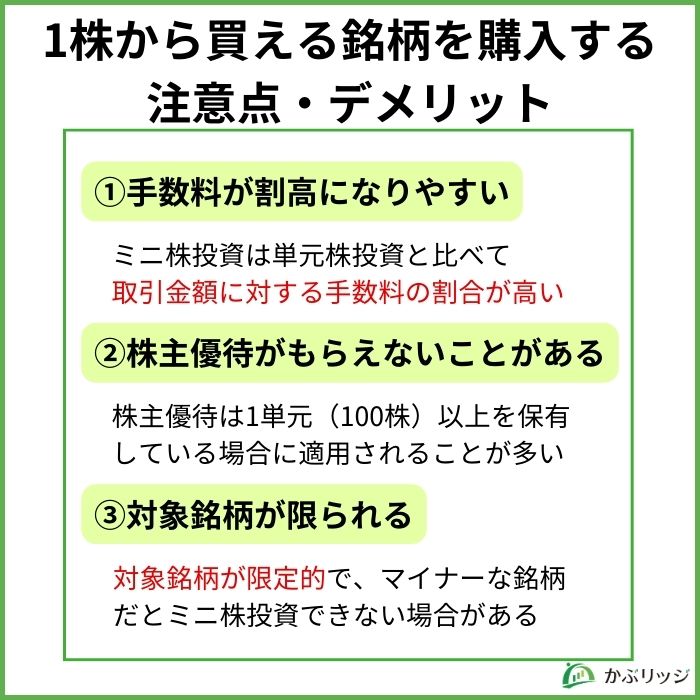 1株から買える銘柄を購入する注意点・デメリット

①手数料が割高になりやすい

ミニ株投資は単元株投資と比べて取引金額に対する手数料の割合が高い

②株主優待がもらえないことがある

株主優待は1単元（100株）以上を保有している場合に適用されることが多い

③対象銘柄が限られる

対象銘柄が限定的で、マイナーな銘柄だとミニ株投資できない場合がある

かぶリッジ